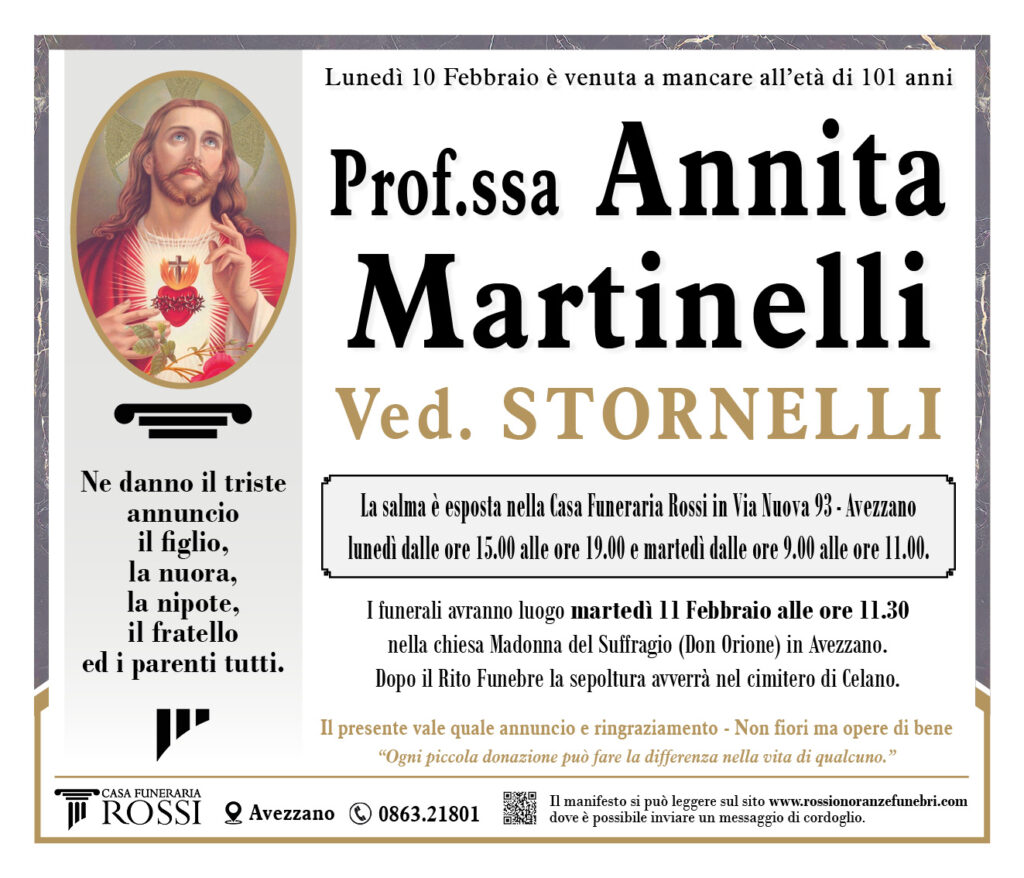 Lunedì 10 Febbraio è venuta a mancare all'età di 101 anni

Prof.ssa Annita Martinelli

Ved. STORNELLI

Ne danno il triste annuncio il figlio, la nuora, la nipote, il fratello ed i parenti tutti.

La salma è esposta nella Casa Funeraria Rossi in Via Nuova 93 - Avezzano lunedì dalle ore 15.00 alle ore 19.00 e martedì dalle ore 9.00 alle ore 11.00.

I funerali avranno luogo martedì 11 Febbraio alle ore 11.30 nella chiesa Madonna del Suffragio (Don Orione) in Avezzano. Dopo il Rito Funebre la sepoltura avverrà nel cimitero di Celano.

Il presente vale quale annuncio e ringraziamento - Non fiori ma opere di bene

"Ogni piccola donazione può fare la differenza nella vita di qualcuno."

CASA FUNERARIA ROSSI

Avezzano 0863.21801

Il manifesto si può leggere sul sito www.rossionoranzefunebri.com dove è possibile inviare un messaggio di cordoglio.